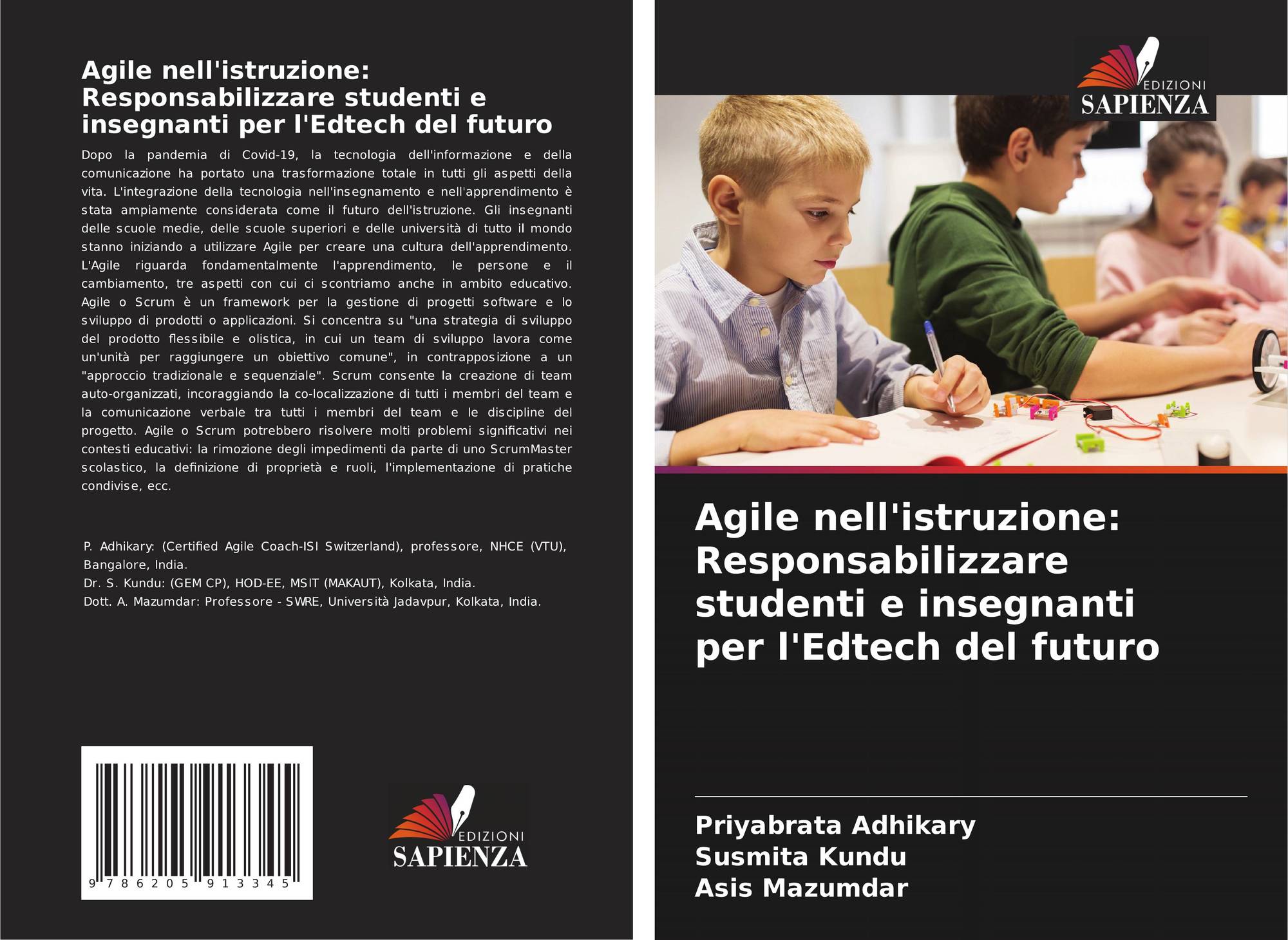 Agile nell'istruzione: Responsabilizzare studenti e insegnanti per l'Edtech del futuro

Dopo la pandemia di Covid-19, la tecnologia dell'informazione e della comunicazione ha portato una trasformazione totale in tutti gli aspetti della vita. L'integrazione della tecnologia nell'insegnamento e nell'apprendimento è stata ampiamente considerata come il futuro dell'istruzione. Gli insegnanti delle scuole medie, delle scuole superiori e delle università di tutto il mondo stanno iniziando a utilizzare Agile per creare una cultura dell'apprendimento. L'Agile riguarda fondamentalmente l'apprendimento, le persone e il cambiamento, tre aspetti con cui ci scontriamo anche in ambito educativo. Agile o Scrum è un framework per la gestione di progetti software e lo sviluppo di prodotti o applicazioni. Si concentra su "una strategia di sviluppo del prodotto flessibile e olistica, in cui un team di sviluppo lavora come un'unità per raggiungere un obiettivo comune", in contrapposizione a un "approccio tradizionale e sequenziale". Scrum consente la creazione di team auto-organizzati, incoraggiando la co-localizzazione di tutti i membri del team e la comunicazione verbale tra tutti i membri del team e le discipline del progetto. Agile o Scrum potrebbero risolvere molti problemi significativi nei contesti educativi: la rimozione degli impedimenti da parte di uno ScrumMaster scolastico, la definizione di proprietà e ruoli, l'implementazione di pratiche condivise, ecc.

P. Adhikary: (Certified Agile Coach-ISI Switzerland), professore, NHCE (VTU), Bangalore, India.
Dr. S. Kundu: (GEM CP), HOD-EE, MSIT (MAKAUT), Kolkata, India.
Dott. A. Mazumdar: Professore - SWRE, Università Jadavpur, Kolkata, India.

9 786205 913345

EDIZIONI
SAPIENZA

EDIZIONI
SAPIENZA

Agile nell'istruzione: Responsabilizzare studenti e insegnanti per l'Edtech del futuro

Priyabrata Adhikary
Susmita Kundu
Asis Mazumdar